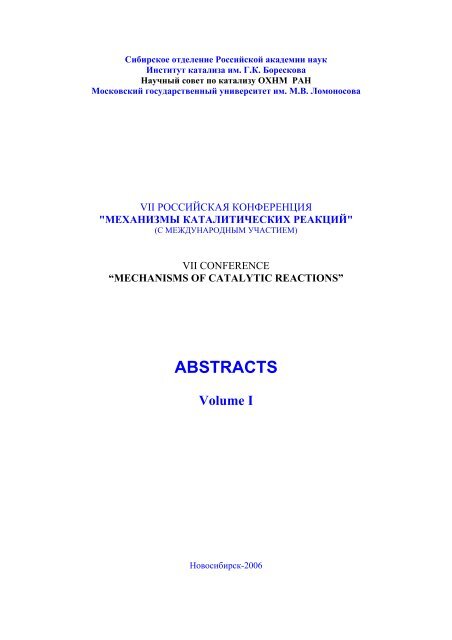 Сибирское отделение Российской академии наук
Институт катализа им. Г.К. Борескова
Научный совет по катализу ОХНМ РАН
Московский государственный университет им. М.В. Ломоносова

VII РОССИЙСКАЯ КОНФЕРЕНЦИЯ
"МЕХАНИЗМЫ КАТАЛИТИЧЕСКИХ РЕАКЦИЙ"
(С МЕЖДУНАРОДНЫМ УЧАСТИЕМ)

VII CONFERENCE
"MECHANISMS OF CATALYTIC REACTIONS"

ABSTRACTS

Volume I

Новосибирск-2006